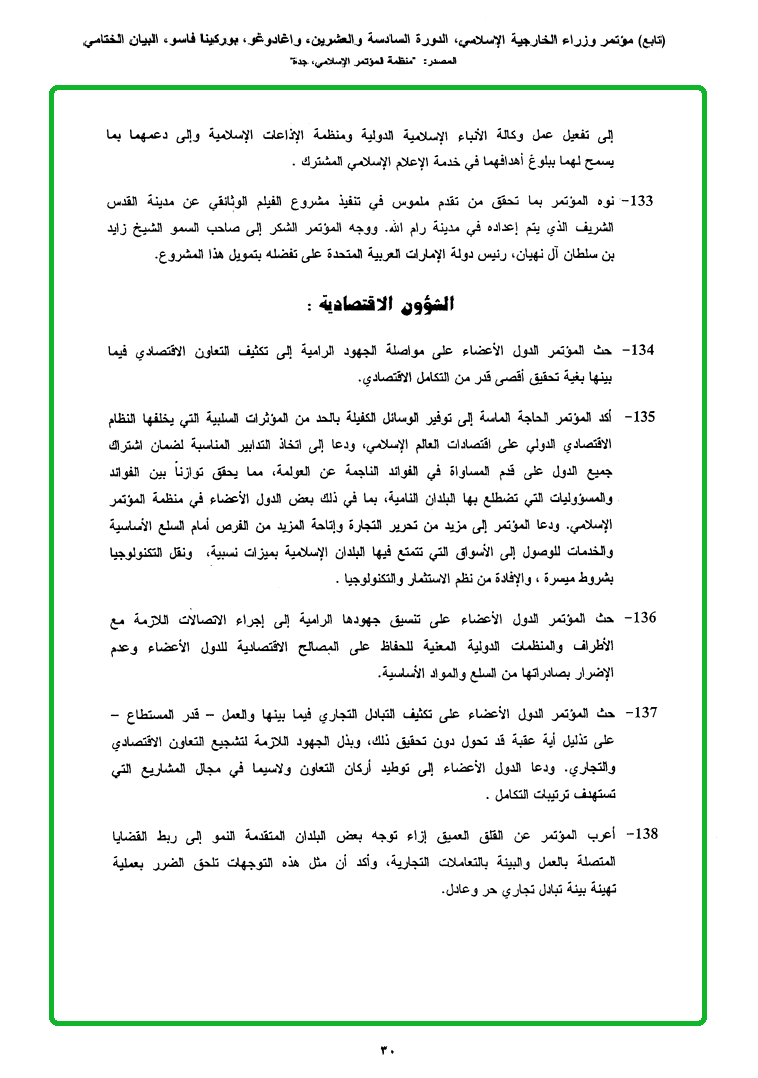 (تابع) مؤتمر وزراء الخارجية الإسلامي، الدورة السادسة والعشرين، واغادوغو، بوركينا فاسو، البيان الختامي
المصدر: "منظمة المؤتمر الإسلامي، جدة"

إلى تفعيل عمل وكالة الأنباء الإسلامية الدولية ومنظمة الإذاعات الإسلامية وإلى دعمهما بما يسمح لهما ببلوغ أهدافهما في خدمة الإعلام الإسلامي المشترك .

133- نوه المؤتمر بما تحقق من تقدم ملموس في تنفيذ مشروع الفيلم الوثائقي عن مدينة القدس الشريف الذي يتم إعداده في مدينة رام الله. ووجه المؤتمر الشكر إلى صاحب السمو الشيخ زايد بن سلطان آل نهيان، رئيس دولة الإمارات العربية المتحدة على تفضله بتمويل هذا المشروع.

الشؤون الاقتصادية :

134- حث المؤتمر الدول الأعضاء على مواصلة الجهود الرامية إلى تكثيف التعاون الاقتصادي فيما بينها بغية تحقيق أقصى قدر من التكامل الاقتصادي.

135- أكد المؤتمر الحاجة الماسة إلى توفير الوسائل الكفيلة بالحد من المؤثرات السلبية التي يخلفها النظام الاقتصادي الدولي على اقتصادات العالم الإسلامي، ودعا إلى اتخاذ التدابير المناسبة لضمان اشتراك جميع الدول على قدم المساواة في الفوائد الناجمة عن العولمة، مما يحقق توازناً بين الفوائد والمسؤوليات التي تضطلع بها البلدان النامية، بما في ذلك بعض الدول الأعضاء في منظمة المؤتمر الإسلامي. ودعا المؤتمر إلى مزيد من تحرير التجارة وإتاحة المزيد من الفرص أمام السلع الأساسية والخدمات للوصول إلى الأسواق التي تتمتع فيها البلدان الإسلامية بميزات نسبية، ونقل التكنولوجيا بشروط ميسرة ، والإفادة من نظم الاستثمار والتكنولوجيا .

136- حث المؤتمر الدول الأعضاء على تنسيق جهودها الرامية إلى إجراء الاتصالات اللازمة مع الأطراف والمنظمات الدولية المعنية للحفاظ على المصالح الاقتصادية للدول الأعضاء وعدم الإضرار بصادراتها من السلع والمواد الأساسية.

137- حث المؤتمر الدول الأعضاء على تكثيف التبادل التجاري فيما بينها والعمل – قدر المستطاع – على تذليل أية عقبة قد تحول دون تحقيق ذلك، وبذل الجهود اللازمة لتشجيع التعاون الاقتصادي والتجاري. ودعا الدول الأعضاء إلى توطيد أركان التعاون ولاسيما في مجال المشاريع التي تستهدف ترتيبات التكامل .

138- أعرب المؤتمر عن القلق العميق إزاء توجه بعض البلدان المتقدمة النمو إلى ربط القضايا المتصلة بالعمل والبيئة بالتعاملات التجارية، وأكد أن مثل هذه التوجهات تلحق الضرر بعملية تهيئة بيئة تبادل تجاري حر وعادل.

٣٠